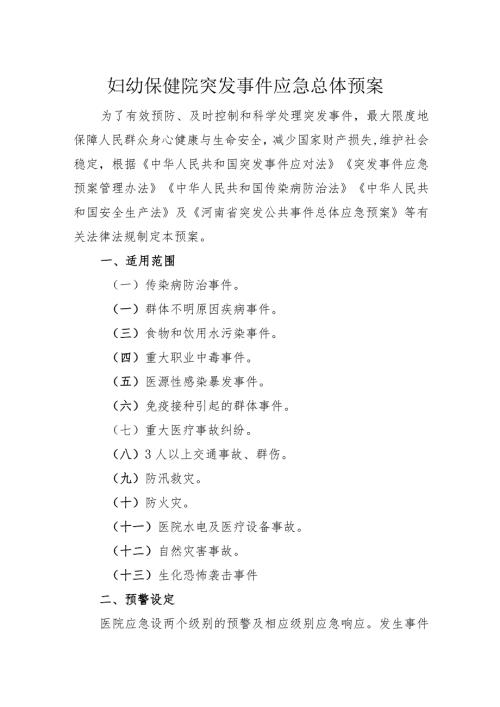 妇幼保健院突发事件应急总体预案

为了有效预防、及时控制和科学处理突发事件，最大限度地保障人民群众身心健康与生命安全，减少国家财产损失,维护社会稳定，根据《中华人民共和国突发事件应对法》《突发事件应急预案管理办法》《中华人民共和国传染病防治法》《中华人民共和国安全生产法》及《河南省突发公共事件总体应急预案》等有关法律法规制定本预案。

一、适用范围

（一）传染病防治事件。

（一）群体不明原因疾病事件。

（三）食物和饮用水污染事件。

（四）重大职业中毒事件。

（五）医源性感染暴发事件。

（六）免疫接种引起的群体事件。

（七）重大医疗事故纠纷。

（八）3人以上交通事故、群伤。

（九）防汛救灾。

（十）防火灾。

（十一）医院水电及医疗设备事故。

（十二）自然灾害事故。

（十三）生化恐怖袭击事件

二、预警设定

医院应急设两个级别的预警及相应级别应急响应。发生事件